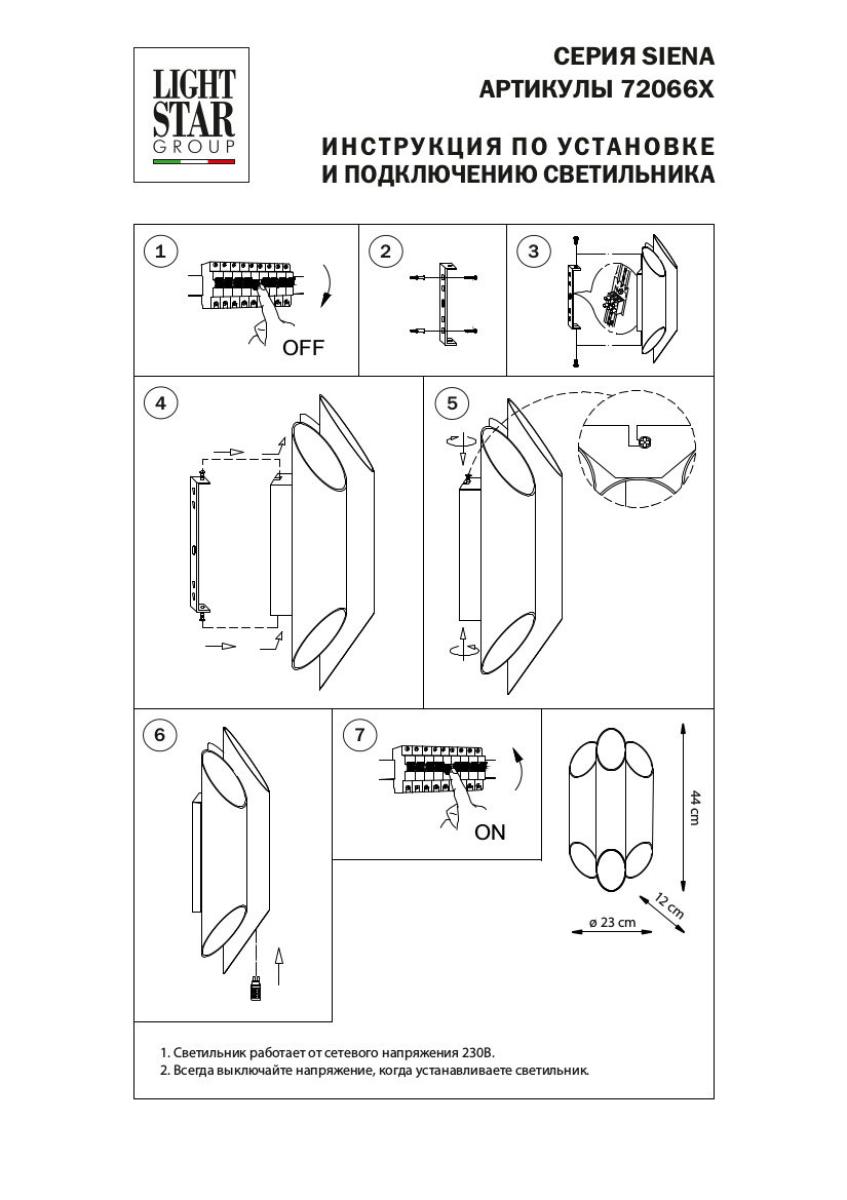 LIGHT STAR GROUP

СЕРИЯ SIENA
АРТИКУЛЫ 72066X

ИНСТРУКЦИЯ ПО УСТАНОВКЕ
И ПОДКЛЮЧЕНИЮ СВЕТИЛЬНИКА

1

OFF

2

3

4

5

6

7

ON

44 cm

12 cm

ø 23 cm

1. Светильник работает от сетевого напряжения 230В.
2. Всегда выключайте напряжение, когда устанавливаете светильник.